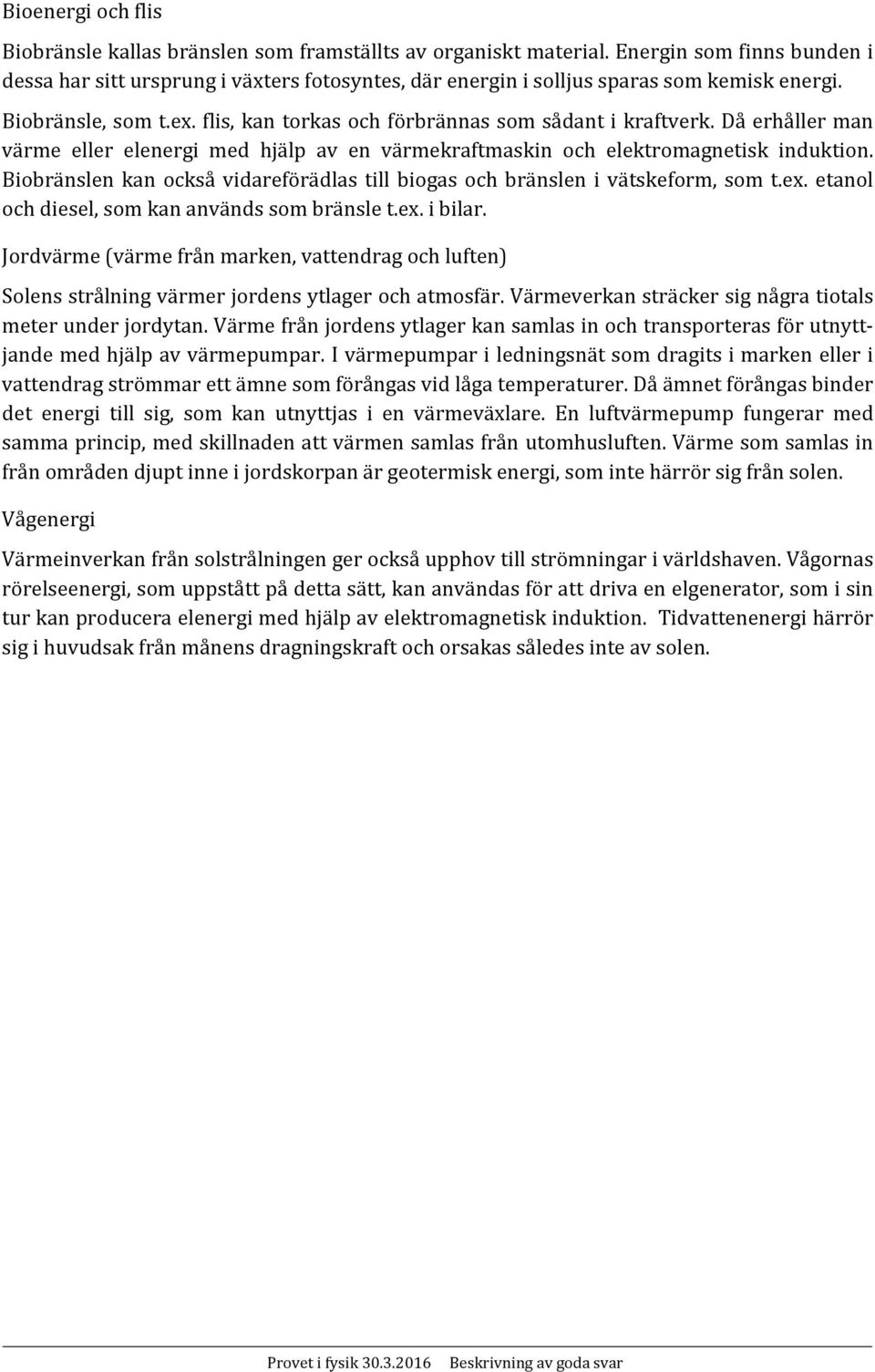 Bioenergi och flis

Biobränsle kallas bränslen som framställts av organiskt material. Energin som finns bunden i dessa har sitt ursprung i växters fotosyntes, där energin i solljus sparas som kemisk energi.

Biobränsle, som t.ex. flis, kan torkas och förbrännas som sådant i kraftverk. Då erhåller man värme eller elenergi med hjälp av en värmekraftmaskin och elektromagnetisk induktion. Biobränslen kan också vidareförädlas till biogas och bränslen i vätskeform, som t.ex. etanol och diesel, som kan används som bränsle t.ex. i bilar.

Jordvärme (värme från marken, vattendrag och luften)

Solens strålning värmer jordens ytlager och atmosfär. Värmeverkan sträcker sig några tiotals meter under jordytan. Värme från jordens ytlager kan samlas in och transporteras för utnyttjande med hjälp av värmepumpar. I värmepumpar i ledningsnät som dragits i marken eller i vattendrag strömmar ett ämne som förångas vid låga temperaturer. Då ämnet förångas binder det energi till sig, som kan utnyttjas i en värmeväxlare. En luftvärmepump fungerar med samma princip, med skillnaden att värmen samlas från utomhusluften. Värme som samlas in från områden djupt inne i jordskorpan är geotermisk energi, som inte härrör sig från solen.

Vågenergi

Värmeinverkan från solstrålningen ger också upphov till strömningar i världshaven. Vågornas rörelseenergi, som uppstått på detta sätt, kan användas för att driva en elgenerator, som i sin tur kan producera elenergi med hjälp av elektromagnetisk induktion. Tidvattenenergi härrör sig i huvudsak från månens dragningskraft och orsakas således inte av solen.

Provet i fysik 30.3.2016 Beskrivning av goda svar